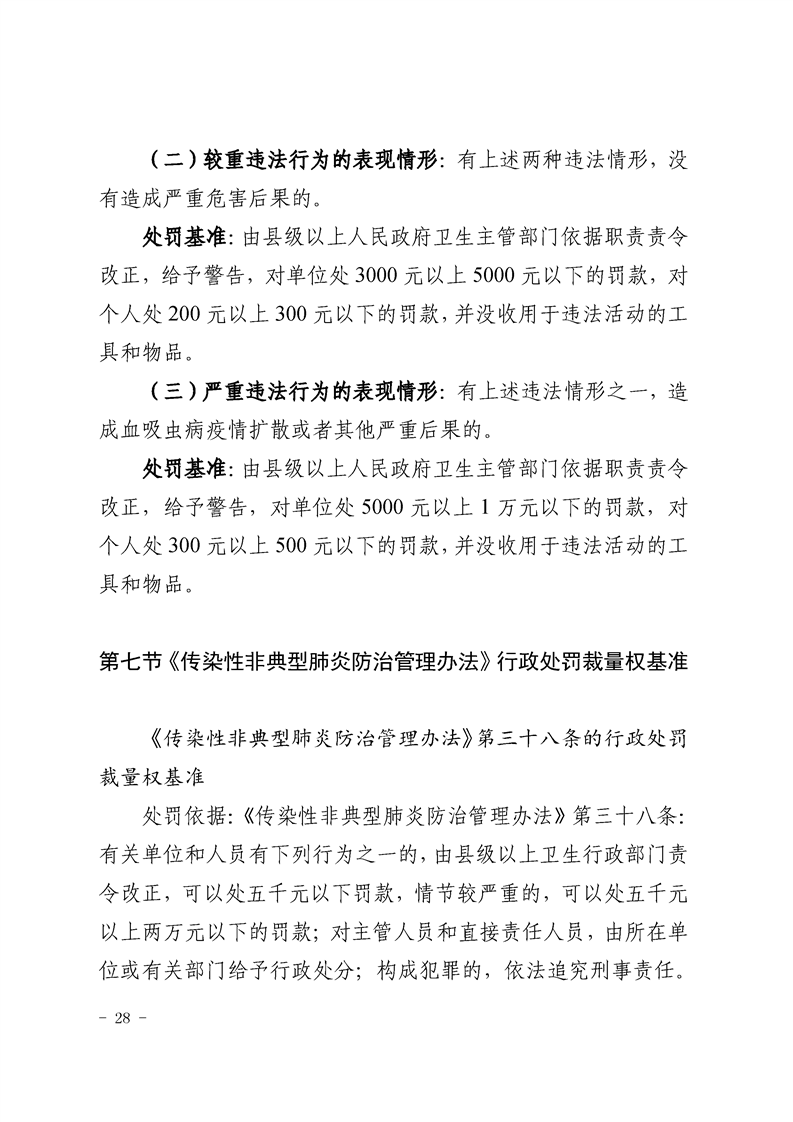 （二）较重违法行为的表现情形：有上述两种违法情形，没有造成严重危害后果的。

处罚基准：由县级以上人民政府卫生主管部门依据职责责令改正，给予警告，对单位处 3000 元以上 5000 元以下的罚款，对个人处 200 元以上 300 元以下的罚款，并没收用于违法活动的工具和物品。

（三）严重违法行为的表现情形：有上述违法情形之一，造成血吸虫病疫情扩散或者其他严重后果的。

处罚基准：由县级以上人民政府卫生主管部门依据职责责令改正，给予警告，对单位处 5000 元以上 1 万元以下的罚款，对个人处 300 元以上 500 元以下的罚款，并没收用于违法活动的工具和物品。

第七节《传染性非典型肺炎防治管理办法》行政处罚裁量权基准

《传染性非典型肺炎防治管理办法》第三十八条的行政处罚裁量权基准

处罚依据：《传染性非典型肺炎防治管理办法》第三十八条：有关单位和人员有下列行为之一的，由县级以上卫生行政部门责令改正，可以处五千元以下罚款，情节较严重的，可以处五千元以上两万元以下的罚款；对主管人员和直接责任人员，由所在单位或有关部门给予行政处分；构成犯罪的，依法追究刑事责任。

- 28 -